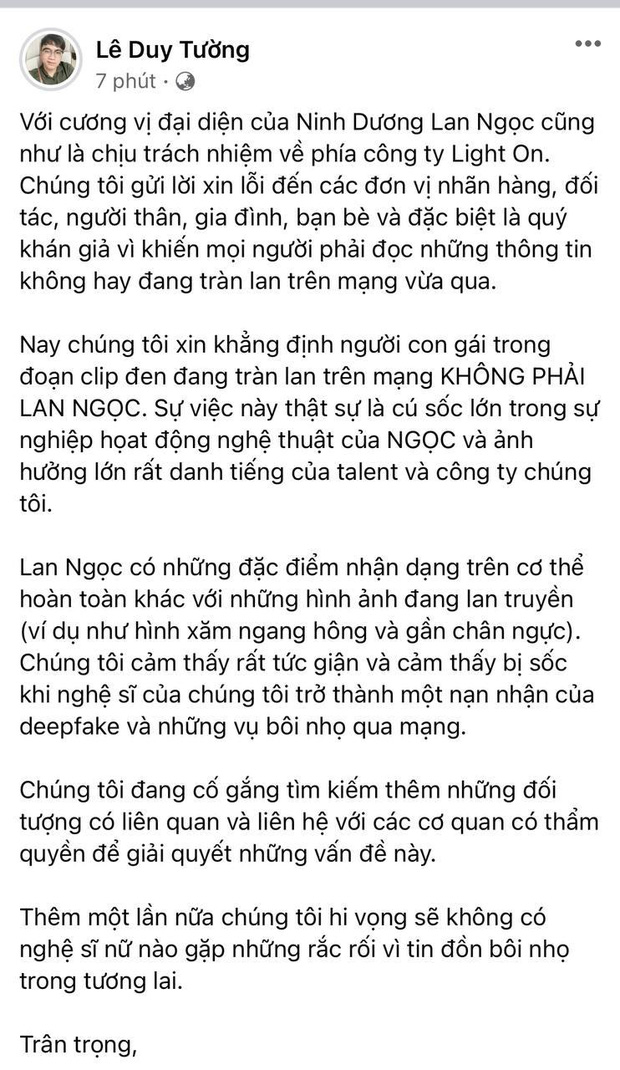 Lê Duy Tường
7 phút ·

Với cương vị đại diện của Ninh Dương Lan Ngọc cũng như là chịu trách nhiệm về phía công ty Light On. Chúng tôi gửi lời xin lỗi đến các đơn vị nhãn hàng, đối tác, người thân, gia đình, bạn bè và đặc biệt là quý khán giả vì khiến mọi người phải đọc những thông tin không hay đang tràn lan trên mạng vừa qua.

Nay chúng tôi xin khẳng định người con gái trong đoạn clip đen đang tràn lan trên mạng KHÔNG PHẢI LAN NGỌC. Sự việc này thật sự là cú sốc lớn trong sự nghiệp hoạt động nghệ thuật của NGỌC và ảnh hưởng lớn rất danh tiếng của talent và công ty chúng tôi.

Lan Ngọc có những đặc điểm nhận dạng trên cơ thể hoàn toàn khác với những hình ảnh đang lan truyền (ví dụ như hình xăm ngang hông và gần chân ngực). Chúng tôi cảm thấy rất tức giận và cảm thấy bị sốc khi nghệ sĩ của chúng tôi trở thành một nạn nhận của deepfake và những vụ bôi nhọ qua mạng.

Chúng tôi đang cố gắng tìm kiếm thêm những đối tượng có liên quan và liên hệ với các cơ quan có thẩm quyền để giải quyết những vấn đề này.

Thêm một lần nữa chúng tôi hi vọng sẽ không có nghệ sĩ nữ nào gặp những rắc rối vì tin đồn bôi nhọ trong tương lai.

Trân trọng,